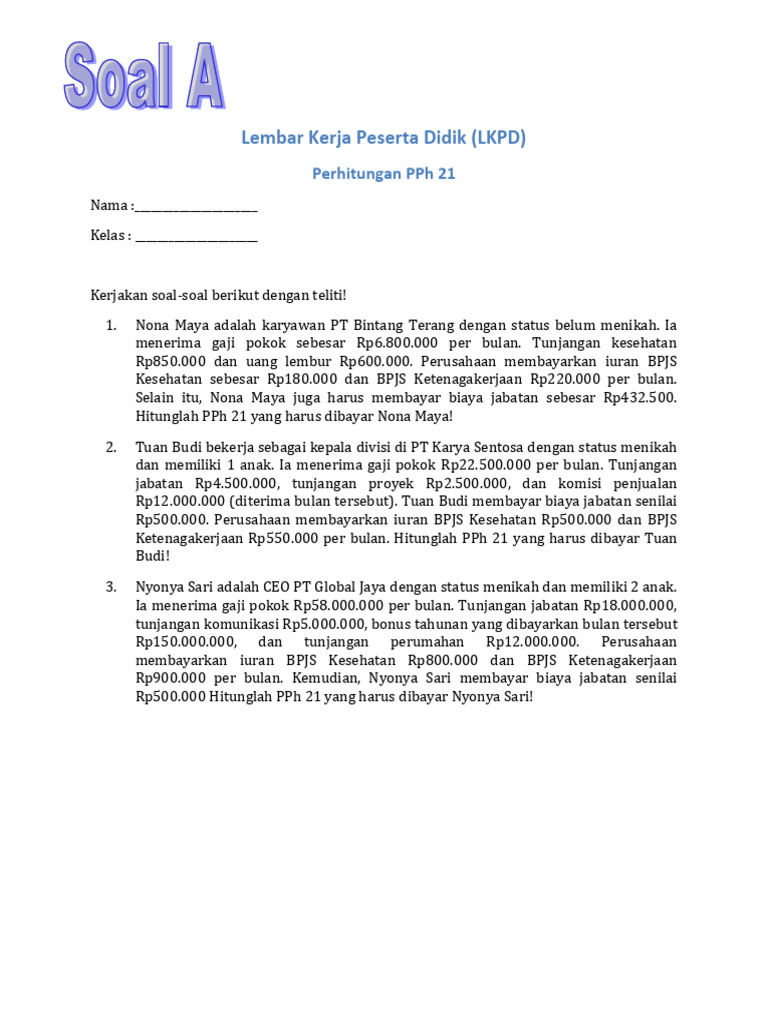 Soal A

Lembar Kerja Peserta Didik (LKPD)

Perhitungan PPh 21

Nama :____________________

Kelas : ____________________

Kerjakan soal-soal berikut dengan teliti!

1. Nona Maya adalah karyawan PT Bintang Terang dengan status belum menikah. Ia menerima gaji pokok sebesar Rp6.800.000 per bulan. Tunjangan kesehatan Rp850.000 dan uang lembur Rp600.000. Perusahaan membayarkan iuran BPJS Kesehatan sebesar Rp180.000 dan BPJS Ketenagakerjaan Rp220.000 per bulan. Selain itu, Nona Maya juga harus membayar biaya jabatan sebesar Rp432.500. Hitunglah PPh 21 yang harus dibayar Nona Maya!

2. Tuan Budi bekerja sebagai kepala divisi di PT Karya Sentosa dengan status menikah dan memiliki 1 anak. Ia menerima gaji pokok Rp22.500.000 per bulan. Tunjangan jabatan Rp4.500.000, tunjangan proyek Rp2.500.000, dan komisi penjualan Rp12.000.000 (diterima bulan tersebut). Tuan Budi membayar biaya jabatan senilai Rp500.000. Perusahaan membayarkan iuran BPJS Kesehatan Rp500.000 dan BPJS Ketenagakerjaan Rp550.000 per bulan. Hitunglah PPh 21 yang harus dibayar Tuan Budi!

3. Nyonya Sari adalah CEO PT Global Jaya dengan status menikah dan memiliki 2 anak. Ia menerima gaji pokok Rp58.000.000 per bulan. Tunjangan jabatan Rp18.000.000, tunjangan komunikasi Rp5.000.000, bonus tahunan yang dibayarkan bulan tersebut Rp150.000.000, dan tunjangan perumahan Rp12.000.000. Perusahaan membayarkan iuran BPJS Kesehatan Rp800.000 dan BPJS Ketenagakerjaan Rp900.000 per bulan. Kemudian, Nyonya Sari membayar biaya jabatan senilai Rp500.000 Hitunglah PPh 21 yang harus dibayar Nyonya Sari!